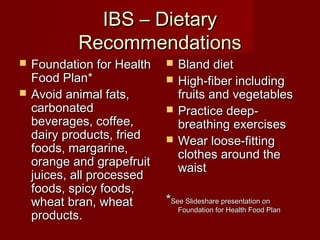 IBS – Dietary Recommendations

- Foundation for Health Food Plan*
- Avoid animal fats, carbonated beverages, coffee, dairy products, fried foods, margarine, orange and grapefruit juices, all processed foods, spicy foods, wheat bran, wheat products.

- Bland diet
- High-fiber including fruits and vegetables
- Practice deep-breathing exercises
- Wear loose-fitting clothes around the waist

*See Slideshare presentation on Foundation for Health Food Plan